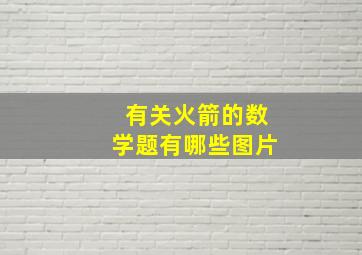 有关火箭的数学题有哪些图片